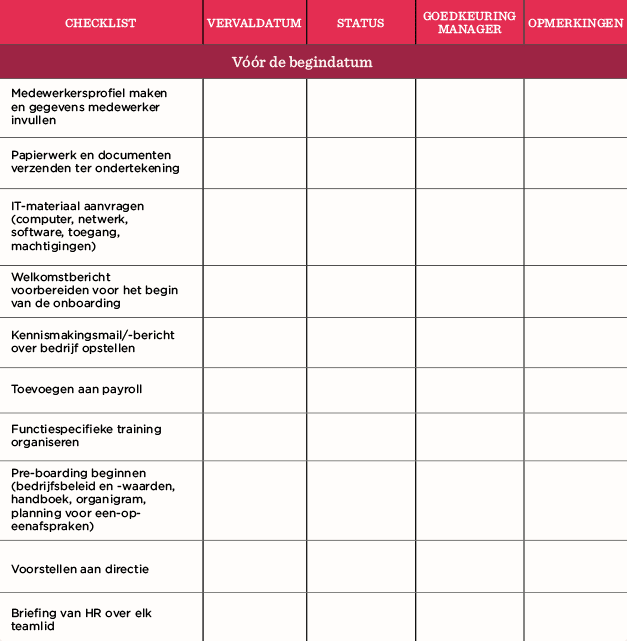 | CHECKLIST | VERVALDATUM | STATUS | GOEDKEURING MANAGER | OPMERKINGEN |
|---|---|---|---|---|
| Vóór de begindatum | | | | |
| Medewerkersprofiel maken en gegevens medewerker invullen | | | | |
| Papierwerk en documenten verzenden ter ondertekening | | | | |
| IT-materiaal aanvragen (computer, netwerk, software, toegang, machtigingen) | | | | |
| Welkomstbericht voorbereiden voor het begin van de onboarding | | | | |
| Kennismakingsmail/-bericht over bedrijf opstellen | | | | |
| Toevoegen aan payroll | | | | |
| Functiespecifieke training organiseren | | | | |
| Pre-boarding beginnen (bedrijfsbeleid en -waarden, handboek, organigram, planning voor een-op-eenafspraken) | | | | |
| Voorstellen aan directie | | | | |
| Briefing van HR over elk teamlid | | | | |